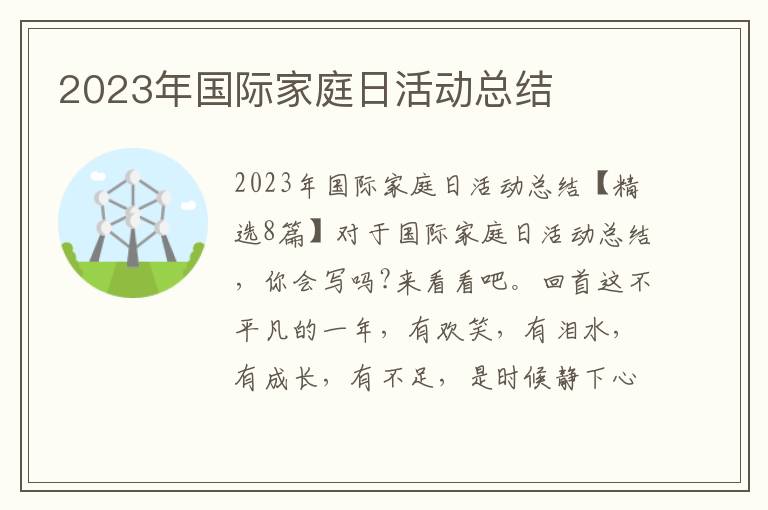 2023年国际家庭日活动总结

2023年国际家庭日活动总结【精选8篇】对于国际家庭日活动总结，你会写吗?来看看吧。回首这不平凡的一年，有欢笑，有泪水，有成长，有不足，是时候静下心